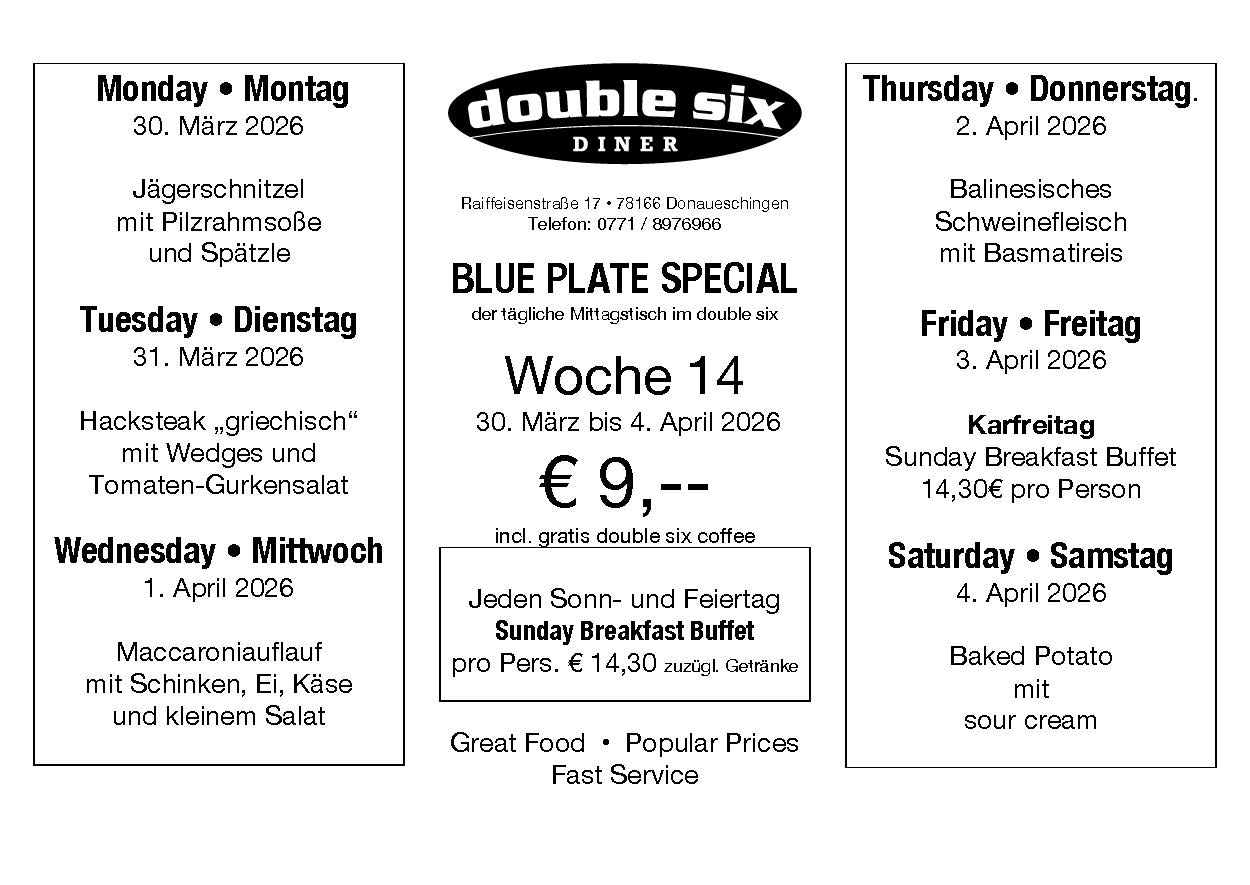 Monday • Montag
30. März 2026

Jägerschnitzel
mit Pilzrahmsoße
und Spätzle

Tuesday • Dienstag
31. März 2026

Hacksteak „griechisch“
mit Wedges und
Tomaten-Gurkensalat

Wednesday • Mittwoch
1. April 2026

Maccaroniauflauf
mit Schinken, Ei, Käse
und kleinem Salat

double six
DINER

Raiffeisenstraße 17 • 78166 Donaueschingen
Telefon: 0771 / 8976966

BLUE PLATE SPECIAL
der tägliche Mittagstisch im double six

Woche 14
30. März bis 4. April 2026
€ 9,--
incl. gratis double six coffee

Jeden Sonn- und Feiertag
Sunday Breakfast Buffet
pro Pers. € 14,30 zuzügl. Getränke

Great Food • Popular Prices
Fast Service

Thursday • Donnerstag.
2. April 2026

Balinesisches
Schweinefleisch
mit Basmatireis

Friday • Freitag
3. April 2026

Karfreitag
Sunday Breakfast Buffet
14,30€ pro Person

Saturday • Samstag
4. April 2026

Baked Potato
mit
sour cream